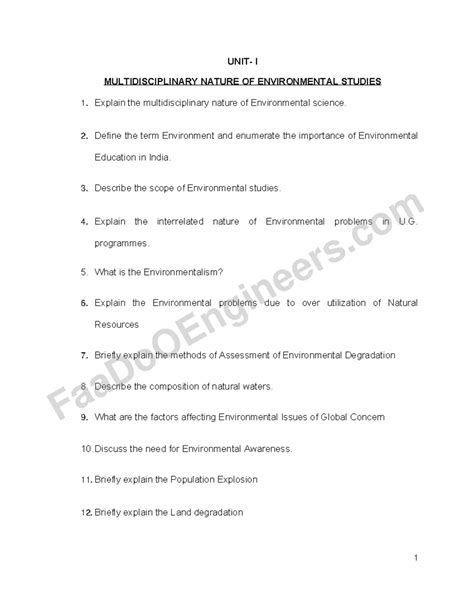 UNIT- I

MULTIDISCIPLINARY NATURE OF ENVIRONMENTAL STUDIES

1. Explain the multidisciplinary nature of Environmental science.

2. Define the term Environment and enumerate the importance of Environmental Education in India.

3. Describe the scope of Environmental studies.

4. Explain the interrelated nature of Environmental problems in U.G. programmes.

5. What is the Environmentalism?

6. Explain the Environmental problems due to over utilization of Natural Resources

7. Briefly explain the methods of Assessment of Environmental Degradation

8. Describe the composition of natural waters.

9. What are the factors affecting Environmental Issues of Global Concern

10. Discuss the need for Environmental Awareness.

11. Briefly explain the Population Explosion

12. Briefly explain the Land degradation

FaaDoOEngineers.com

1